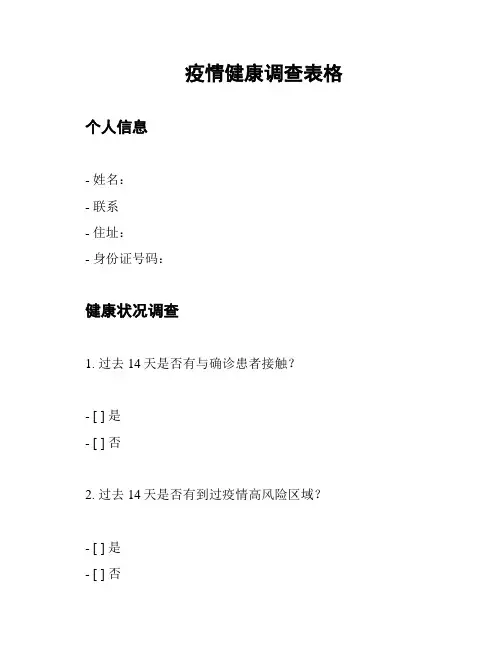 疫情健康调查表格

个人信息

- 姓名：
- 联系
- 住址：
- 身份证号码：

健康状况调查

1. 过去 14 天是否有与确诊患者接触？

- [ ] 是
- [ ] 否

2. 过去 14 天是否有到过疫情高风险区域？

- [ ] 是
- [ ] 否